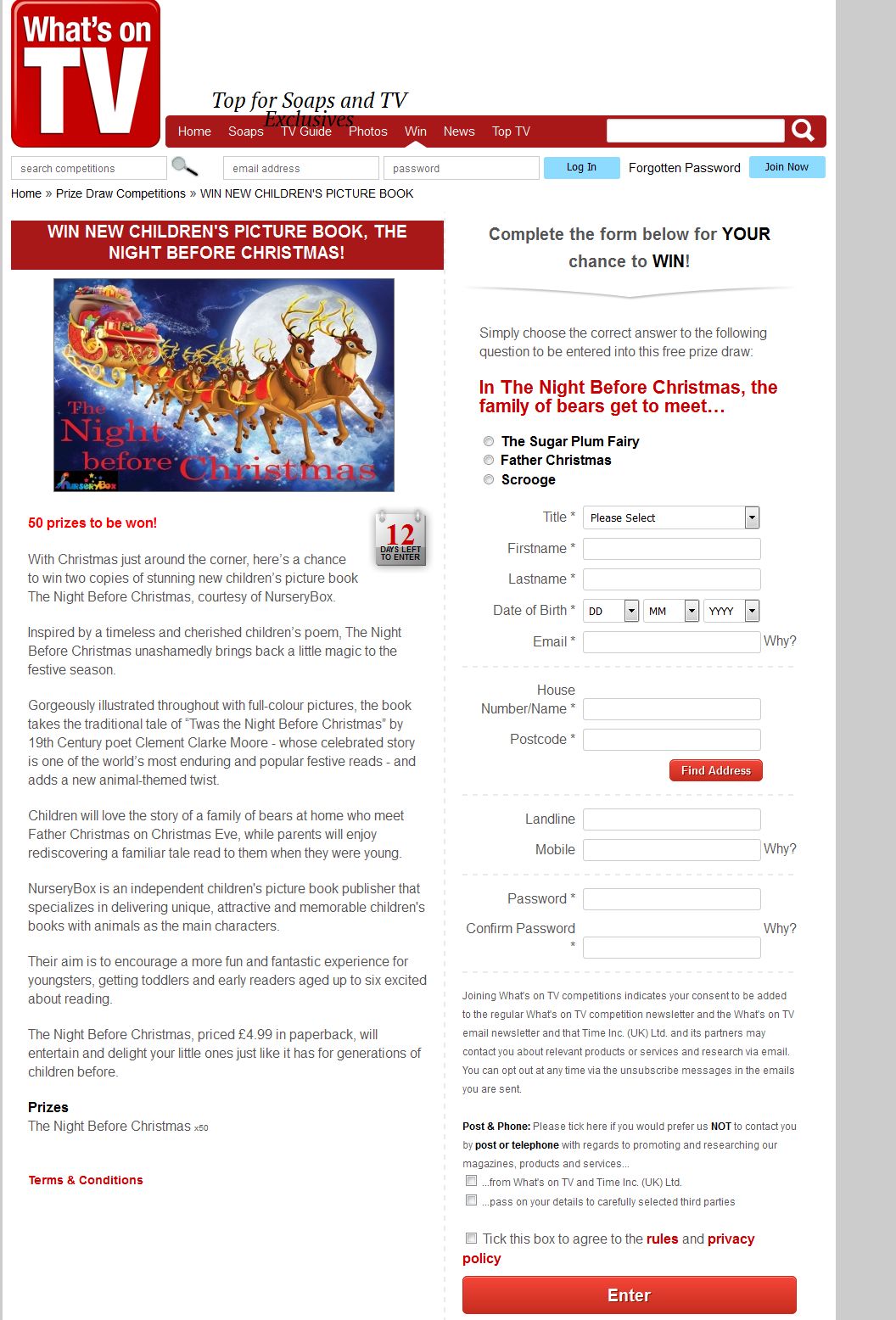 What's on TV

Top for Soaps and TV Exclusives

Home Soaps TV Guide Photos Win News Top TV

search competitions

email address

password

Log In Forgotten Password Join Now

Home » Prize Draw Competitions » WIN NEW CHILDREN'S PICTURE BOOK

WIN NEW CHILDREN'S PICTURE BOOK, THE NIGHT BEFORE CHRISTMAS!

The Night before Christmas

NurseryBox

50 prizes to be won!

12 DAYS LEFT TO ENTER

With Christmas just around the corner, here's a chance to win two copies of stunning new children's picture book The Night Before Christmas, courtesy of NurseryBox.

Inspired by a timeless and cherished children's poem, The Night Before Christmas unashamedly brings back a little magic to the festive season.

Gorgeously illustrated throughout with full-colour pictures, the book takes the traditional tale of "Twas the Night Before Christmas" by 19th Century poet Clement Clarke Moore - whose celebrated story is one of the world's most enduring and popular festive reads - and adds a new animal-themed twist.

Children will love the story of a family of bears at home who meet Father Christmas on Christmas Eve, while parents will enjoy rediscovering a familiar tale read to them when they were young.

NurseryBox is an independent children's picture book publisher that specializes in delivering unique, attractive and memorable children's books with animals as the main characters.

Their aim is to encourage a more fun and fantastic experience for youngsters, getting toddlers and early readers aged up to six excited about reading.

The Night Before Christmas, priced £4.99 in paperback, will entertain and delight your little ones just like it has for generations of children before.

Prizes
The Night Before Christmas x50

Terms & Conditions

Complete the form below for YOUR chance to WIN!

Simply choose the correct answer to the following question to be entered into this free prize draw:

In The Night Before Christmas, the family of bears get to meet…

The Sugar Plum Fairy
Father Christmas
Scrooge

Title * Please Select
Firstname *
Lastname *
Date of Birth * DD MM YYYY
Email * Why?

House Number/Name *
Postcode *
Find Address

Landline
Mobile Why?

Password *
Confirm Password * Why?

Joining What's on TV competitions indicates your consent to be added to the regular What's on TV competition newsletter and the What's on TV email newsletter and that Time Inc. (UK) Ltd. and its partners may contact you about relevant products or services and research via email. You can opt out at any time via the unsubscribe messages in the emails you are sent.

Post & Phone: Please tick here if you would prefer us NOT to contact you by post or telephone with regards to promoting and researching our magazines, products and services...
...from What's on TV and Time Inc. (UK) Ltd.
...pass on your details to carefully selected third parties

Tick this box to agree to the rules and privacy policy

Enter